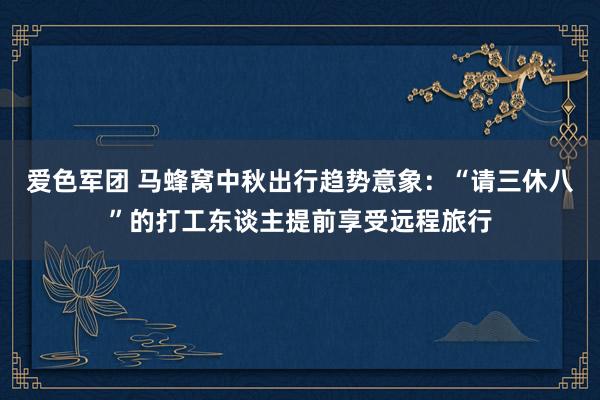 爱色军团 马蜂窝中秋出行趋势意象：“请三休八”的打工东谈主提前享受远程旅行